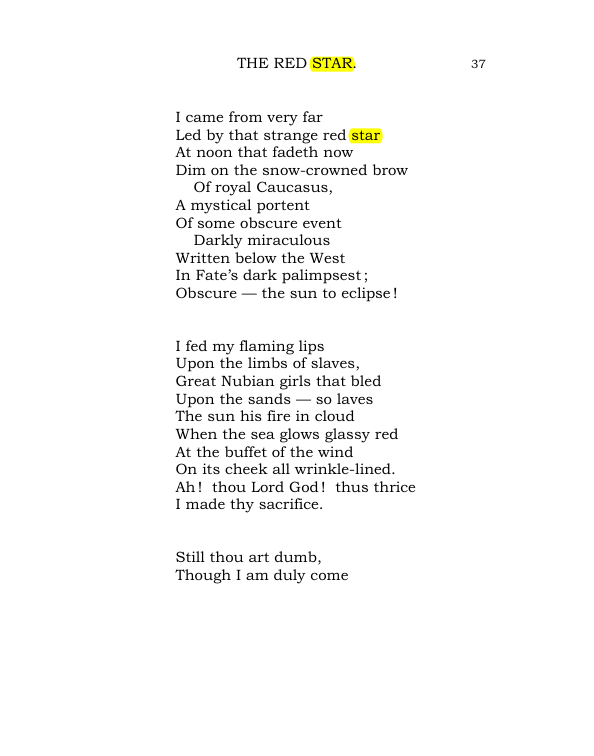 THE RED STAR. 37

I came from very far
Led by that strange red star
At noon that fadeth now
Dim on the snow-crowned brow
Of royal Caucasus,
A mystical portent
Of some obscure event
Darkly miraculous
Written below the West
In Fate's dark palimpsest;
Obscure — the sun to eclipse!

I fed my flaming lips
Upon the limbs of slaves,
Great Nubian girls that bled
Upon the sands — so laves
The sun his fire in cloud
When the sea glows glassy red
At the buffet of the wind
On its cheek all wrinkle-lined.
Ah! thou Lord God! thus thrice
I made thy sacrifice.

Still thou art dumb,
Though I am duly come